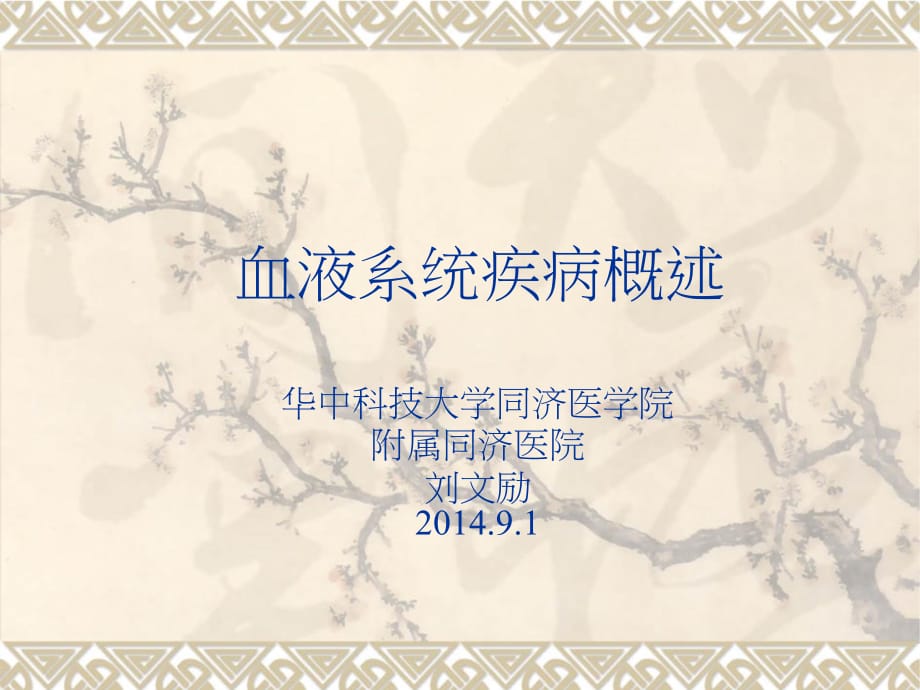 血液系统疾病概述

华中科技大学同济医学院
附属同济医院
刘文励
2014.9.1